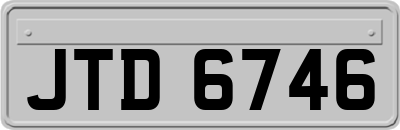 JTD 6746